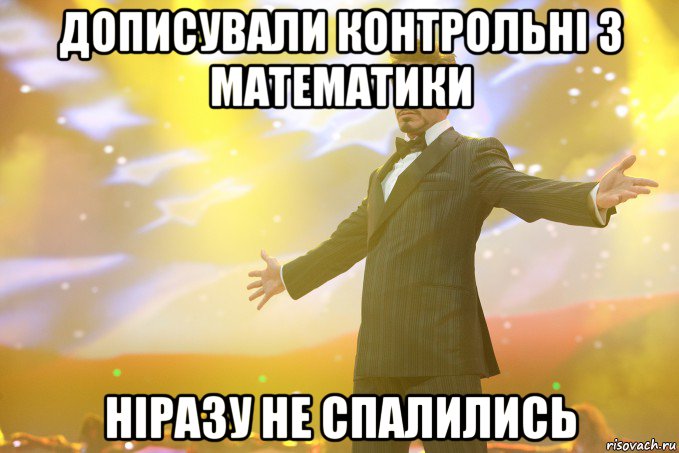 ДОПИСУВАЛИ КОНТРОЛЬНІ З МАТЕМАТИКИ

НІРАЗУ НЕ СПАЛИЛИСЬ

risovach.ru